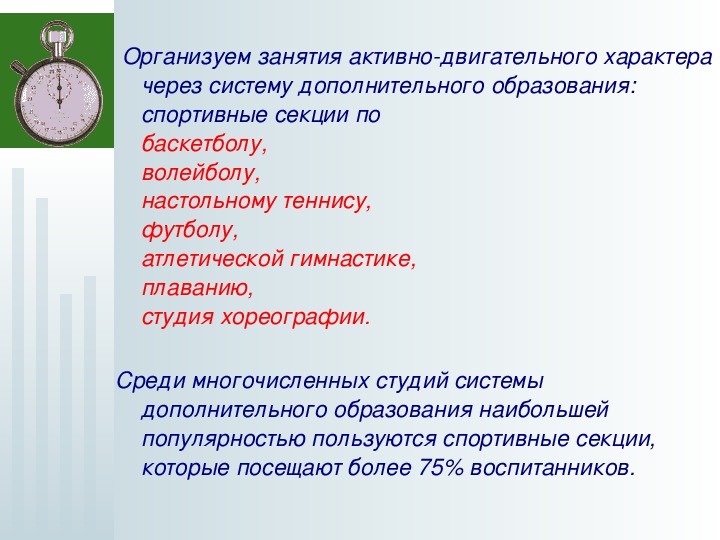 Организуем занятия активно-двигательного характера через систему дополнительного образования: спортивные секции по
баскетболу,
волейболу,
настольному теннису,
футболу,
атлетической гимнастике,
плаванию,
студия хореографии.

Среди многочисленных студий системы дополнительного образования наибольшей популярностью пользуются спортивные секции, которые посещают более 75% воспитанников.